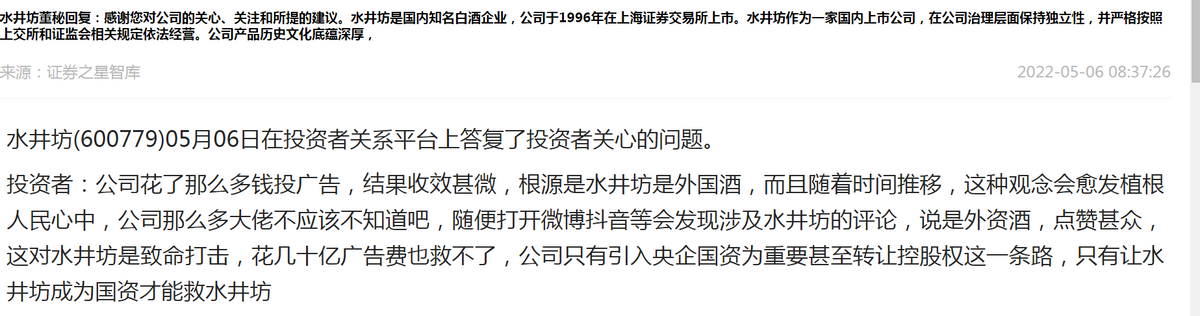 水井坊董秘回复：感谢您对公司的关心、关注和所提的建议。水井坊是国内知名白酒企业，公司于1996年在上海证券交易所上市。水井坊作为一家国内上市公司，在公司治理层面保持独立性，并严格按照上交所和证监会相关规定依法经营。公司产品历史文化底蕴深厚，

来源：证券之星智库

2022-05-06 08:37:26

水井坊(600779)05月06日在投资者关系平台上答复了投资者关心的问题。

投资者：公司花了那么多钱投广告，结果收效甚微，根源是水井坊是外国酒，而且随着时间推移，这种观念会愈发植根人民心中，公司那么多大佬不应该不知道吧，随便打开微博抖音等会发现涉及水井坊的评论，说是外资酒，点赞甚众，这对水井坊是致命打击，花几十亿广告费也救不了，公司只有引入央企国资为重要甚至转让控股权这一条路，只有让水井坊成为国资才能救水井坊